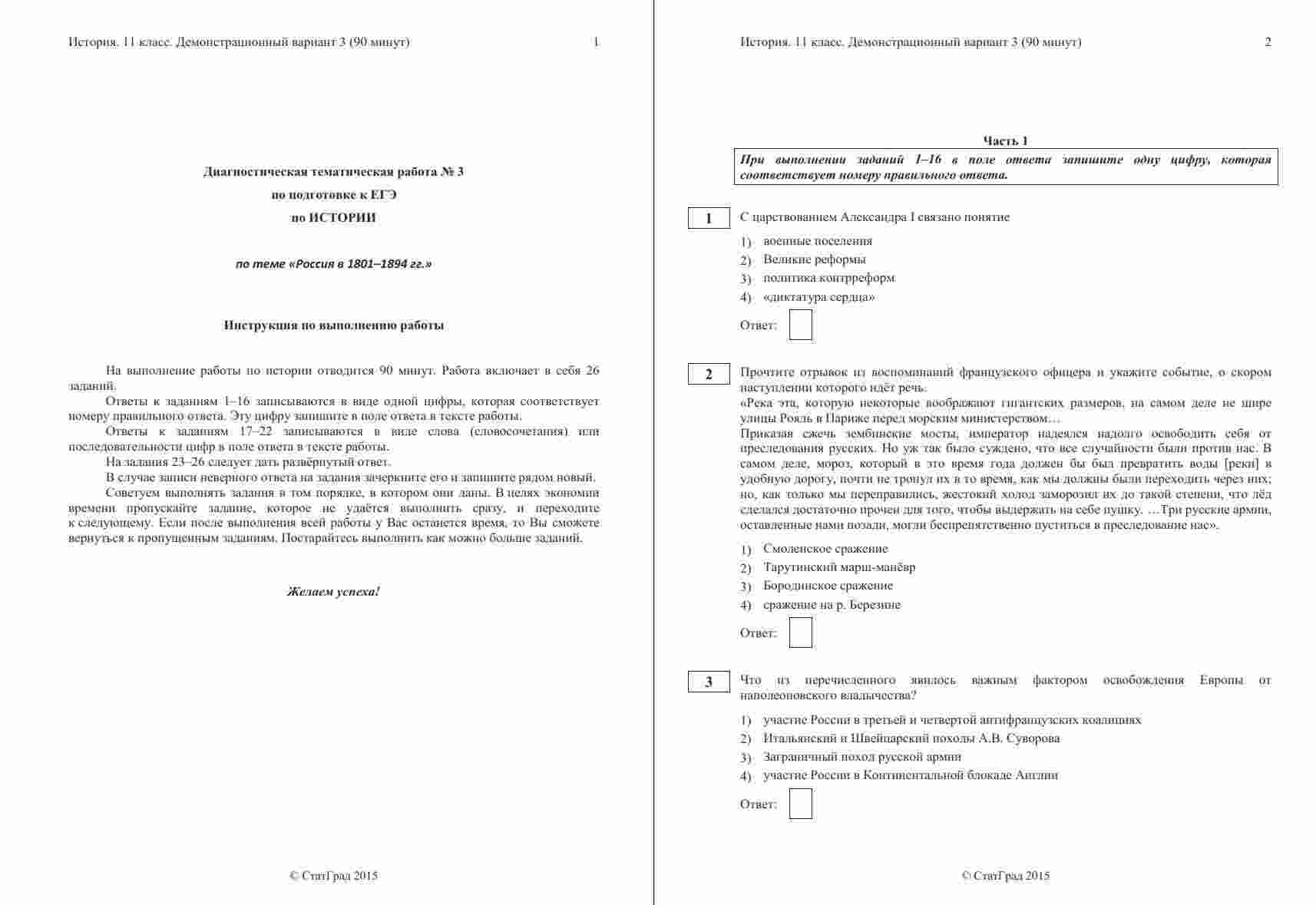 История. 11 класс. Демонстрационный вариант 3 (90 минут) 1

Диагностическая тематическая работа № 3

по подготовке к ЕГЭ

по ИСТОРИИ

по теме «Россия в 1801–1894 гг.»

Инструкция по выполнению работы

На выполнение работы по истории отводится 90 минут. Работа включает в себя 26 заданий.

Ответы к заданиям 1–16 записываются в виде одной цифры, которая соответствует номеру правильного ответа. Эту цифру запишите в поле ответа в тексте работы.

Ответы к заданиям 17–22 записываются в виде слова (словосочетания) или последовательности цифр в поле ответа в тексте работы.

На задания 23–26 следует дать развёрнутый ответ.

В случае записи неверного ответа на задания зачеркните его и запишите рядом новый.

Советуем выполнять задания в том порядке, в котором они даны. В целях экономии времени пропускайте задание, которое не удаётся выполнить сразу, и переходите к следующему. Если после выполнения всей работы у Вас останется время, то Вы сможете вернуться к пропущенным заданиям. Постарайтесь выполнить как можно больше заданий.

Желаем успеха!

© СтатГрад 2015

История. 11 класс. Демонстрационный вариант 3 (90 минут) 2

Часть 1

При выполнении заданий 1–16 в поле ответа запишите одну цифру, которая соответствует номеру правильного ответа.

1

С царствованием Александра I связано понятие

1) военные поселения
2) Великие реформы
3) политика контрреформ
4) «диктатура сердца»

Ответ:

2

Прочтите отрывок из воспоминаний французского офицера и укажите событие, о скором наступлении которого идёт речь.

«Река эта, которую некоторые воображают гигантских размеров, на самом деле не шире улицы Рояль в Париже перед морским министерством…

Приказав сжечь зембинские мосты, император надеялся надолго освободить себя от преследования русских. Но уж так было суждено, что все случайности были против нас. В самом деле, мороз, который в это время года должен бы был превратить воды [реки] в удобную дорогу, почти не тронул их в то время, как мы должны были переходить через них; но, как только мы переправились, жестокий холод заморозил их до такой степени, что лёд сделался достаточно прочен для того, чтобы выдержать на себе пушку. …Три русские армии, оставленные нами позади, могли беспрепятственно пуститься в преследование нас».

1) Смоленское сражение
2) Тарутинский марш-манёвр
3) Бородинское сражение
4) сражение на р. Березине

Ответ:

3

Что из перечисленного явилось важным фактором освобождения Европы от наполеоновского владычества?

1) участие России в третьей и четвертой антифранцузских коалициях
2) Итальянский и Швейцарский походы А.В. Суворова
3) Заграничный поход русской армии
4) участие России в Континентальной блокаде Англии

Ответ:

© СтатГрад 2015